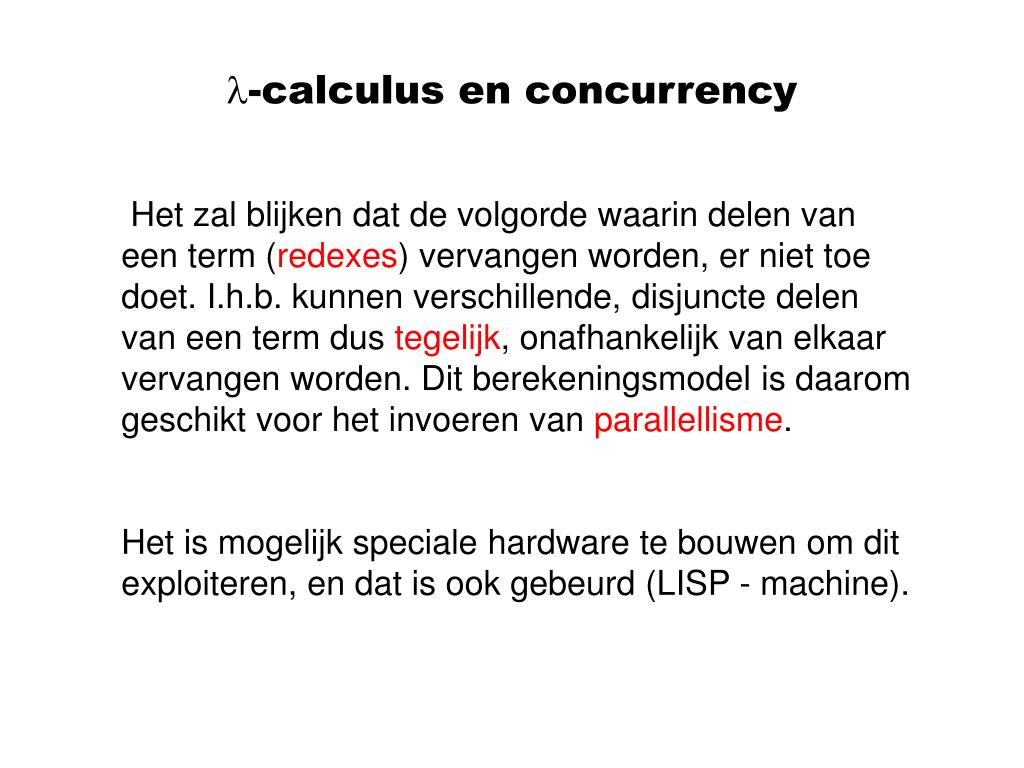 λ-calculus en concurrency

Het zal blijken dat de volgorde waarin delen van een term (redexes) vervangen worden, er niet toe doet. I.h.b. kunnen verschillende, disjuncte delen van een term dus tegelijk, onafhankelijk van elkaar vervangen worden. Dit berekeningsmodel is daarom geschikt voor het invoeren van parallellisme.

Het is mogelijk speciale hardware te bouwen om dit exploiteren, en dat is ook gebeurd (LISP - machine).